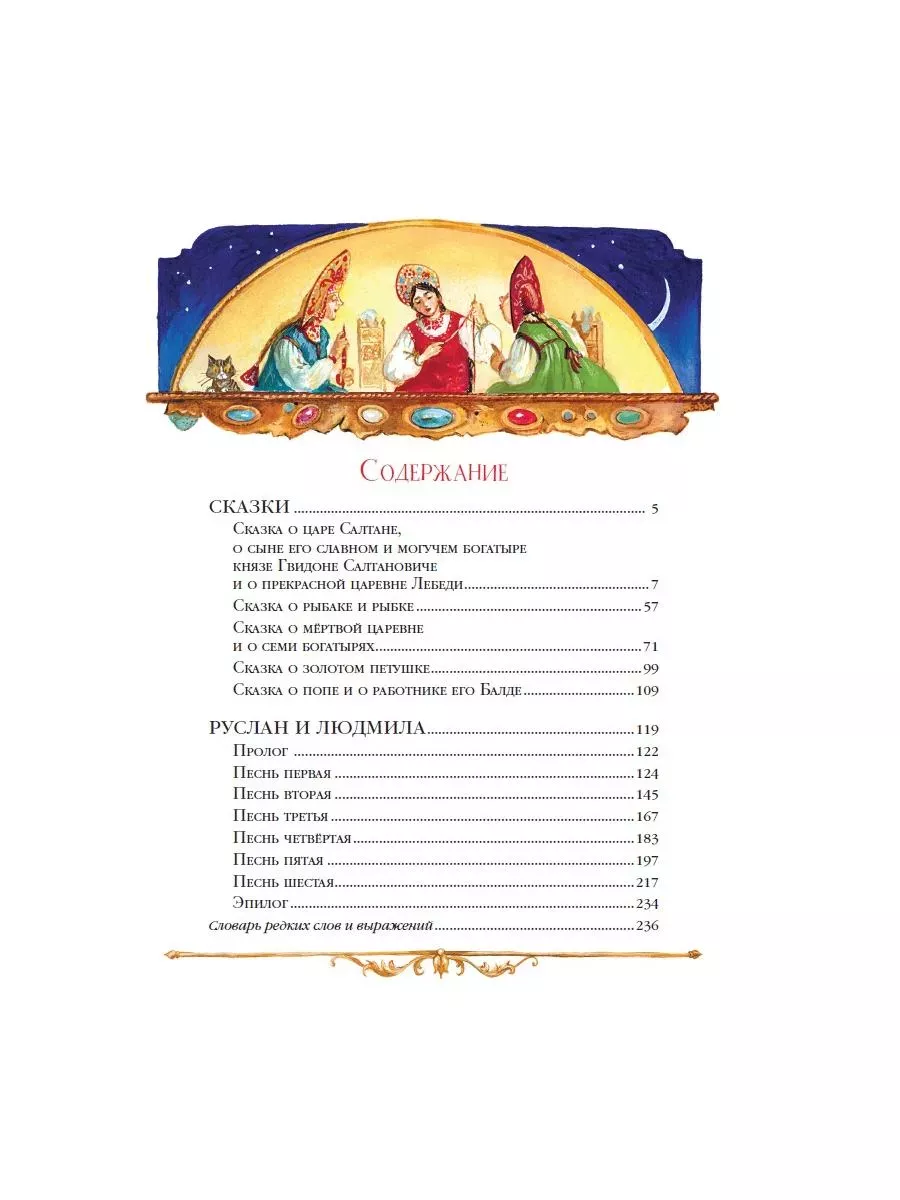 Содержание

СКАЗКИ 5

Сказка о царе Салтане, о сыне его славном и могучем богатыре князе Гвидоне Салтановиче и о прекрасной царевне Лебеди 7

Сказка о рыбаке и рыбке 57

Сказка о мёртвой царевне и о семи богатырях 71

Сказка о золотом петушке 99

Сказка о попе и о работнике его Балде 109

РУСЛАН И ЛЮДМИЛА 119

Пролог 122

Песнь первая 124

Песнь вторая 145

Песнь третья 167

Песнь четвёртая 183

Песнь пятая 197

Песнь шестая 217

Эпилог 234

Словарь редких слов и выражений 236